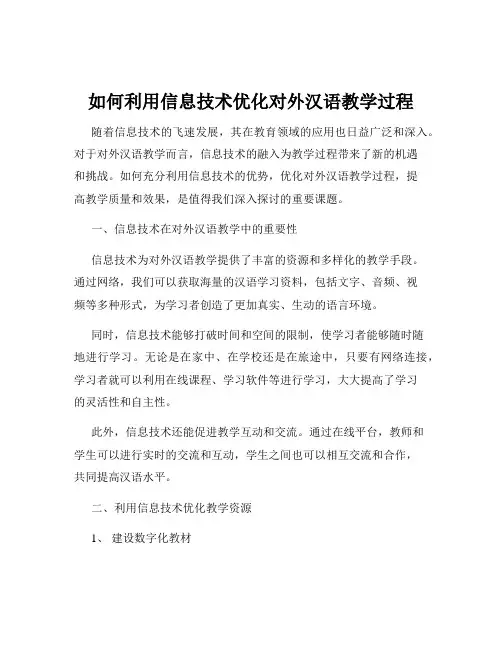 如何利用信息技术优化对外汉语教学过程

随着信息技术的飞速发展，其在教育领域的应用也日益广泛和深入。对于对外汉语教学而言，信息技术的融入为教学过程带来了新的机遇和挑战。如何充分利用信息技术的优势，优化对外汉语教学过程，提高教学质量和效果，是值得我们深入探讨的重要课题。

一、信息技术在对外汉语教学中的重要性

信息技术为对外汉语教学提供了丰富的资源和多样化的教学手段。通过网络，我们可以获取海量的汉语学习资料，包括文字、音频、视频等多种形式，为学习者创造了更加真实、生动的语言环境。

同时，信息技术能够打破时间和空间的限制，使学习者能够随时随地进行学习。无论是在家中、在学校还是在旅途中，只要有网络连接，学习者就可以利用在线课程、学习软件等进行学习，大大提高了学习的灵活性和自主性。

此外，信息技术还能促进教学互动和交流。通过在线平台，教师和学生可以进行实时的交流和互动，学生之间也可以相互交流和合作，共同提高汉语水平。

二、利用信息技术优化教学资源

1、 建设数字化教材